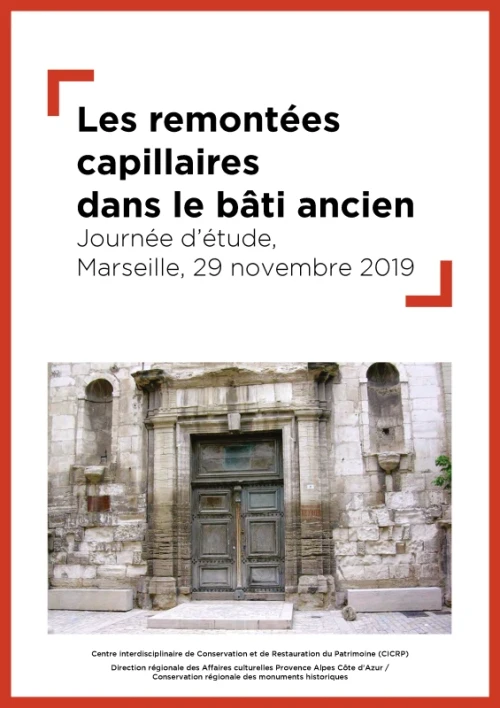 Les remontées capillaires dans le bâti ancien

Journée d'étude,
Marseille, 29 novembre 2019

Centre interdisciplinaire de Conservation et de Restauration du Patrimoine (CICRP)
Direction régionale des Affaires culturelles Provence Alpes Côte d'Azur /
Conservation régionale des monuments historiques